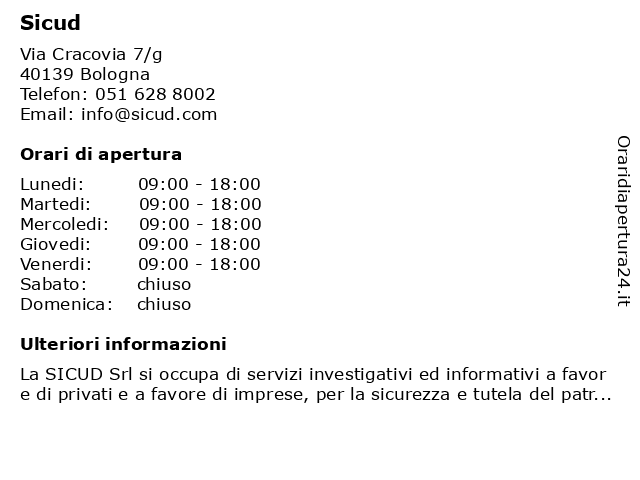 Sicud

Via Cracovia 7/g
40139 Bologna
Telefon: 051 628 8002
Email: info@sicud.com

Orari di apertura

| | |
|---|---|
| Lunedi: | 09:00 - 18:00 |
| Martedi: | 09:00 - 18:00 |
| Mercoledi: | 09:00 - 18:00 |
| Giovedi: | 09:00 - 18:00 |
| Venerdi: | 09:00 - 18:00 |
| Sabato: | chiuso |
| Domenica: | chiuso |

Ulteriori informazioni

La SICUD Srl si occupa di servizi investigativi ed informativi a favor e di privati e a favore di imprese, per la sicurezza e tutela del patr...

Oraridiapertura24.it